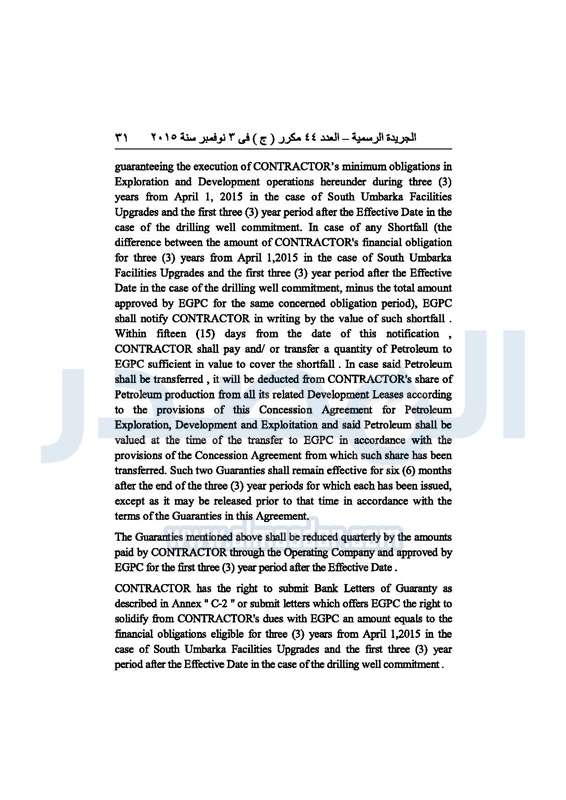 الجريدة الرسمية – العدد ٤٤ مكرر ( ج ) فى ٣ نوفمبر سنة ٢٠١٥    ٣١

guaranteeing the execution of CONTRACTOR's minimum obligations in Exploration and Development operations hereunder during three (3) years from April 1, 2015 in the case of South Umbarka Facilities Upgrades and the first three (3) year period after the Effective Date in the case of the drilling well commitment. In case of any Shortfall (the difference between the amount of CONTRACTOR's financial obligation for three (3) years from April 1,2015 in the case of South Umbarka Facilities Upgrades and the first three (3) year period after the Effective Date in the case of the drilling well commitment, minus the total amount approved by EGPC for the same concerned obligation period), EGPC shall notify CONTRACTOR in writing by the value of such shortfall . Within fifteen (15) days from the date of this notification , CONTRACTOR shall pay and/ or transfer a quantity of Petroleum to EGPC sufficient in value to cover the shortfall . In case said Petroleum shall be transferred , it will be deducted from CONTRACTOR's share of Petroleum production from all its related Development Leases according to the provisions of this Concession Agreement for Petroleum Exploration, Development and Exploitation and said Petroleum shall be valued at the time of the transfer to EGPC in accordance with the provisions of the Concession Agreement from which such share has been transferred. Such two Guaranties shall remain effective for six (6) months after the end of the three (3) year periods for which each has been issued, except as it may be released prior to that time in accordance with the terms of the Guaranties in this Agreement.

The Guaranties mentioned above shall be reduced quarterly by the amounts paid by CONTRACTOR through the Operating Company and approved by EGPC for the first three (3) year period after the Effective Date .

CONTRACTOR has the right to submit Bank Letters of Guaranty as described in Annex " C-2 " or submit letters which offers EGPC the right to solidify from CONTRACTOR's dues with EGPC an amount equals to the financial obligations eligible for three (3) years from April 1,2015 in the case of South Umbarka Facilities Upgrades and the first three (3) year period after the Effective Date in the case of the drilling well commitment .